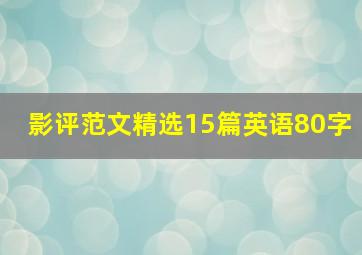 影评范文精选15篇英语80字